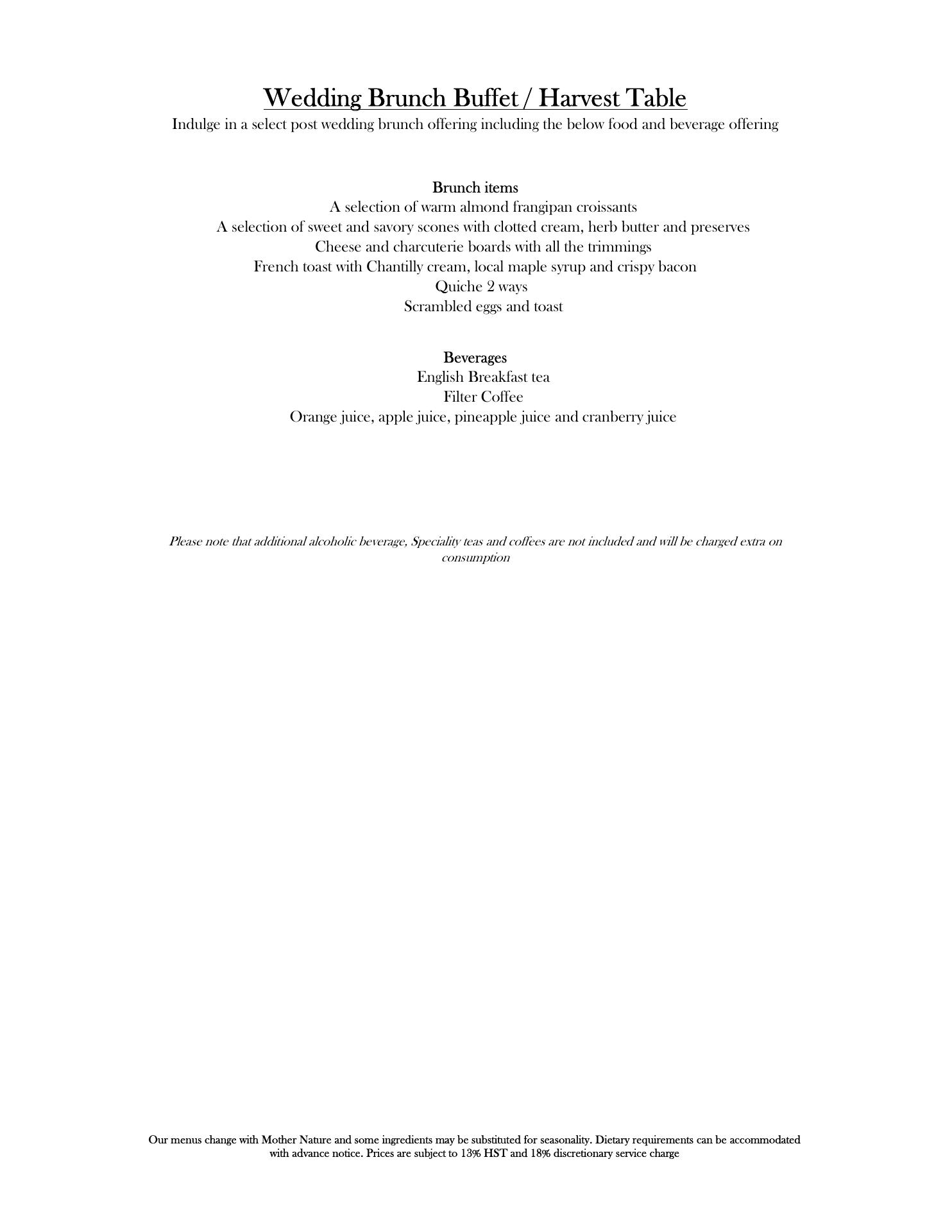 Wedding Brunch Buffet / Harvest Table

Indulge in a select post wedding brunch offering including the below food and beverage offering

Brunch items
A selection of warm almond frangipan croissants
A selection of sweet and savory scones with clotted cream, herb butter and preserves
Cheese and charcuterie boards with all the trimmings
French toast with Chantilly cream, local maple syrup and crispy bacon
Quiche 2 ways
Scrambled eggs and toast

Beverages
English Breakfast tea
Filter Coffee
Orange juice, apple juice, pineapple juice and cranberry juice

Please note that additional alcoholic beverage, Speciality teas and coffees are not included and will be charged extra on consumption

Our menus change with Mother Nature and some ingredients may be substituted for seasonality. Dietary requirements can be accommodated with advance notice. Prices are subject to 13% HST and 18% discretionary service charge